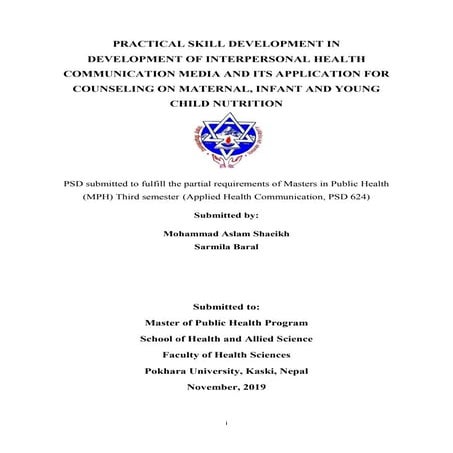 PRACTICAL SKILL DEVELOPMENT IN DEVELOPMENT OF INTERPERSONAL HEALTH COMMUNICATION MEDIA AND ITS APPLICATION FOR COUNSELING ON MATERNAL, INFANT AND YOUNG CHILD NUTRITION

PSD submitted to fulfill the partial requirements of Masters in Public Health (MPH) Third semester (Applied Health Communication, PSD 624)

Submitted by:

Mohammad Aslam Shaeikh
Sarmila Baral

Submitted to:
Master of Public Health Program
School of Health and Allied Science
Faculty of Health Sciences
Pokhara University, Kaski, Nepal
November, 2019

i